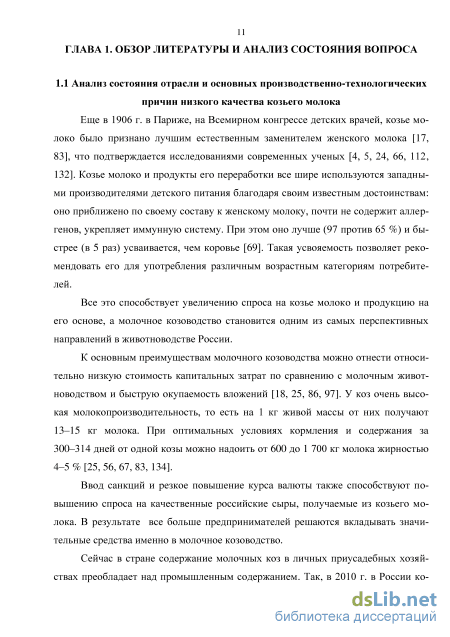 11

ГЛАВА 1. ОБЗОР ЛИТЕРАТУРЫ И АНАЛИЗ СОСТОЯНИЯ ВОПРОСА

1.1 Анализ состояния отрасли и основных производственно-технологических причин низкого качества козьего молока

Еще в 1906 г. в Париже, на Всемирном конгрессе детских врачей, козье молоко было признано лучшим естественным заменителем женского молока [17, 83], что подтверждается исследованиями современных ученых [4, 5, 24, 66, 112, 132]. Козье молоко и продукты его переработки все шире используются западными производителями детского питания благодаря своим известным достоинствам: оно приближено по своему составу к женскому молоку, почти не содержит аллергенов, укрепляет иммунную систему. При этом оно лучше (97 против 65 %) и быстрее (в 5 раз) усваивается, чем коровье [69]. Такая усвояемость позволяет рекомендовать его для употребления различным возрастным категориям потребителей.

Все это способствует увеличению спроса на козье молоко и продукцию на его основе, а молочное козоводство становится одним из самых перспективных направлений в животноводстве России.

К основным преимуществам молочного козоводства можно отнести относительно низкую стоимость капитальных затрат по сравнению с молочным животноводством и быструю окупаемость вложений [18, 25, 86, 97]. У коз очень высокая молокопроизводительность, то есть на 1 кг живой массы от них получают 13–15 кг молока. При оптимальных условиях кормления и содержания за 300–314 дней от одной козы можно надоить от 600 до 1 700 кг молока жирностью 4–5 % [25, 56, 67, 83, 134].

Ввод санкций и резкое повышение курса валюты также способствуют повышению спроса на качественные российские сыры, получаемые из козьего молока. В результате все больше предпринимателей решаются вкладывать значительные средства именно в молочное козоводство.

Сейчас в стране содержание молочных коз в личных приусадебных хозяйствах преобладает над промышленным содержанием. Так, в 2010 г. в России ко-

dsLib.net
библиотека диссертаций